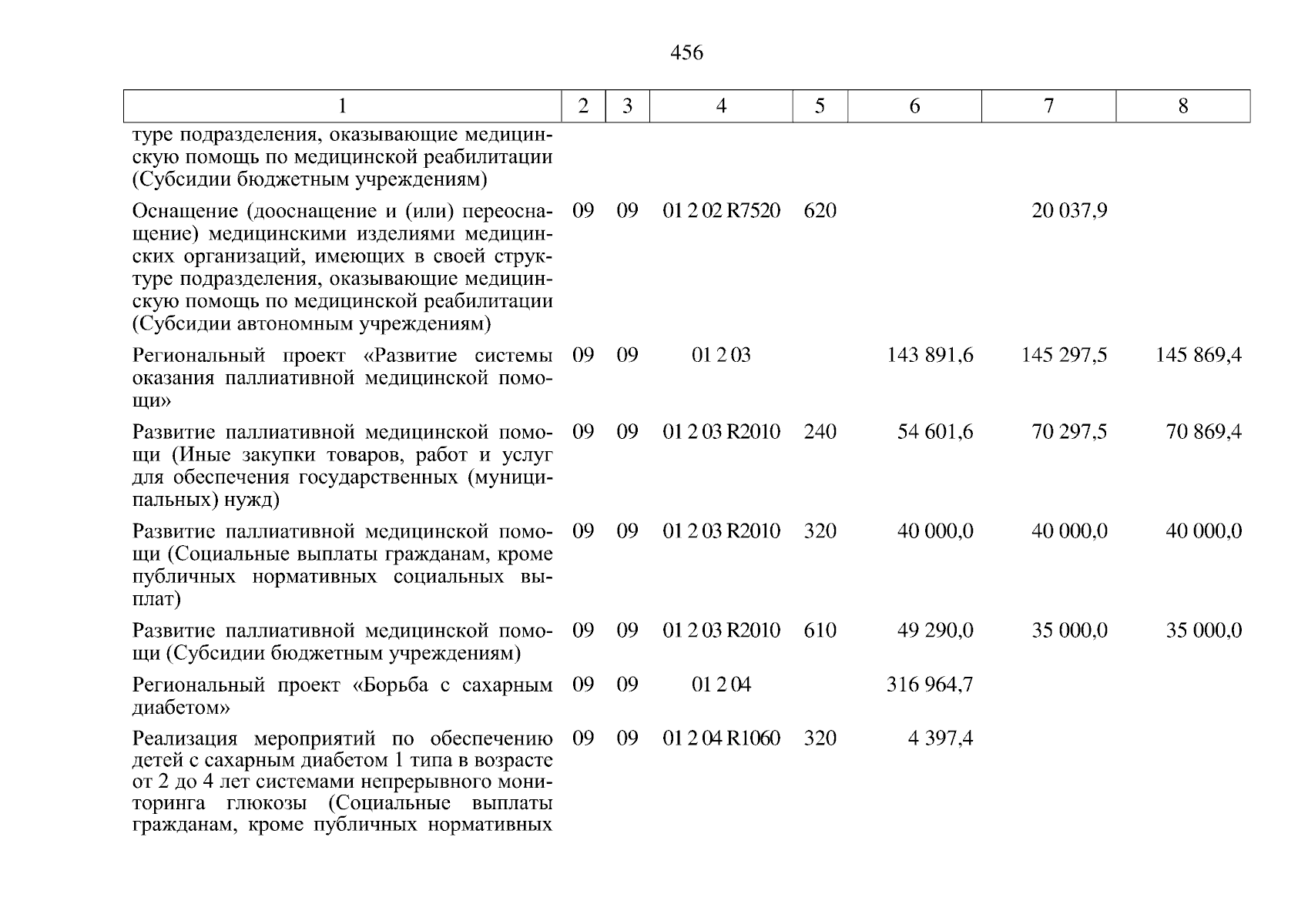 456

| 1 | 2 | 3 | 4 | 5 | 6 | 7 | 8 |
|---|---|---|---|---|---|---|---|
| туре подразделения, оказывающие медицинскую помощь по медицинской реабилитации (Субсидии бюджетным учреждениям) | | | | | | | |
| Оснащение (дооснащение и (или) переоснащение) медицинскими изделиями медицинских организаций, имеющих в своей структуре подразделения, оказывающие медицинскую помощь по медицинской реабилитации (Субсидии автономным учреждениям) | 09 | 09 | 01 2 02 R7520 | 620 | | 20 037,9 | |
| Региональный проект «Развитие системы оказания паллиативной медицинской помощи» | 09 | 09 | 01 2 03 | | 143 891,6 | 145 297,5 | 145 869,4 |
| Развитие паллиативной медицинской помощи (Иные закупки товаров, работ и услуг для обеспечения государственных (муниципальных) нужд) | 09 | 09 | 01 2 03 R2010 | 240 | 54 601,6 | 70 297,5 | 70 869,4 |
| Развитие паллиативной медицинской помощи (Социальные выплаты гражданам, кроме публичных нормативных социальных выплат) | 09 | 09 | 01 2 03 R2010 | 320 | 40 000,0 | 40 000,0 | 40 000,0 |
| Развитие паллиативной медицинской помощи (Субсидии бюджетным учреждениям) | 09 | 09 | 01 2 03 R2010 | 610 | 49 290,0 | 35 000,0 | 35 000,0 |
| Региональный проект «Борьба с сахарным диабетом» | 09 | 09 | 01 2 04 | | 316 964,7 | | |
| Реализация мероприятий по обеспечению детей с сахарным диабетом 1 типа в возрасте от 2 до 4 лет системами непрерывного мониторинга глюкозы (Социальные выплаты гражданам, кроме публичных нормативных | 09 | 09 | 01 2 04 R1060 | 320 | 4 397,4 | | |